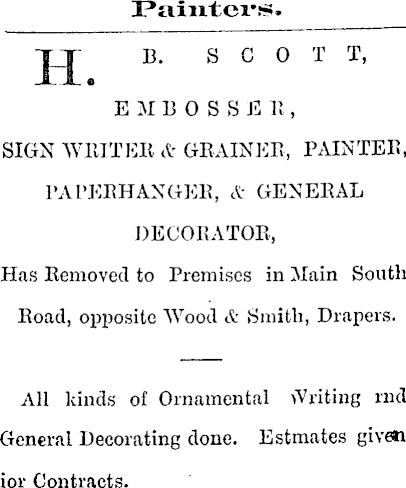 Painters.

H. B. SCOTT,

EMBOSSER,

SIGN WRITER & GRAINER, PAINTER,

PAPERHANGER, & GENERAL

DECORATOR,

Has Removed to Premises in Main South Road, opposite Wood & Smith, Drapers.

All kinds of Ornamental Writing rnd General Decorating done. Estmates given ior Contracts.